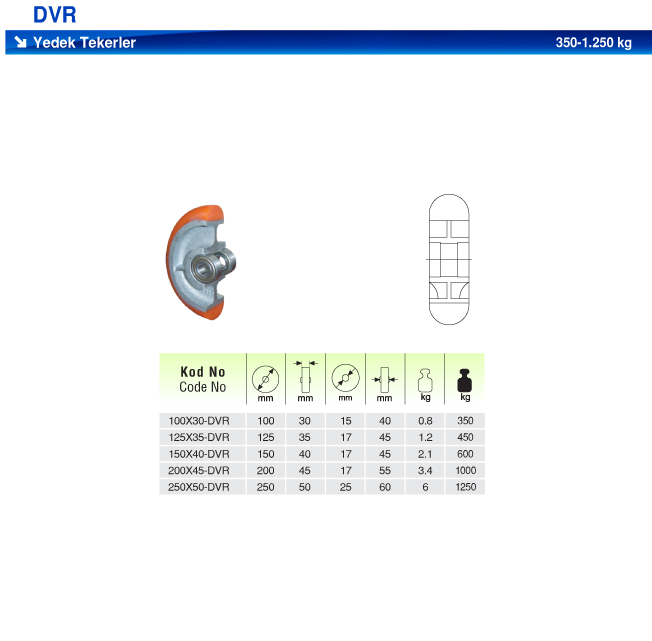 DVR

Yedek Tekerler 350-1.250 kg

| Kod No Code No | mm | mm | mm | mm | kg | kg |
|---|---|---|---|---|---|---|
| 100X30-DVR | 100 | 30 | 15 | 40 | 0.8 | 350 |
| 125X35-DVR | 125 | 35 | 17 | 45 | 1.2 | 450 |
| 150X40-DVR | 150 | 40 | 17 | 45 | 2.1 | 600 |
| 200X45-DVR | 200 | 45 | 17 | 55 | 3.4 | 1000 |
| 250X50-DVR | 250 | 50 | 25 | 60 | 6 | 1250 |